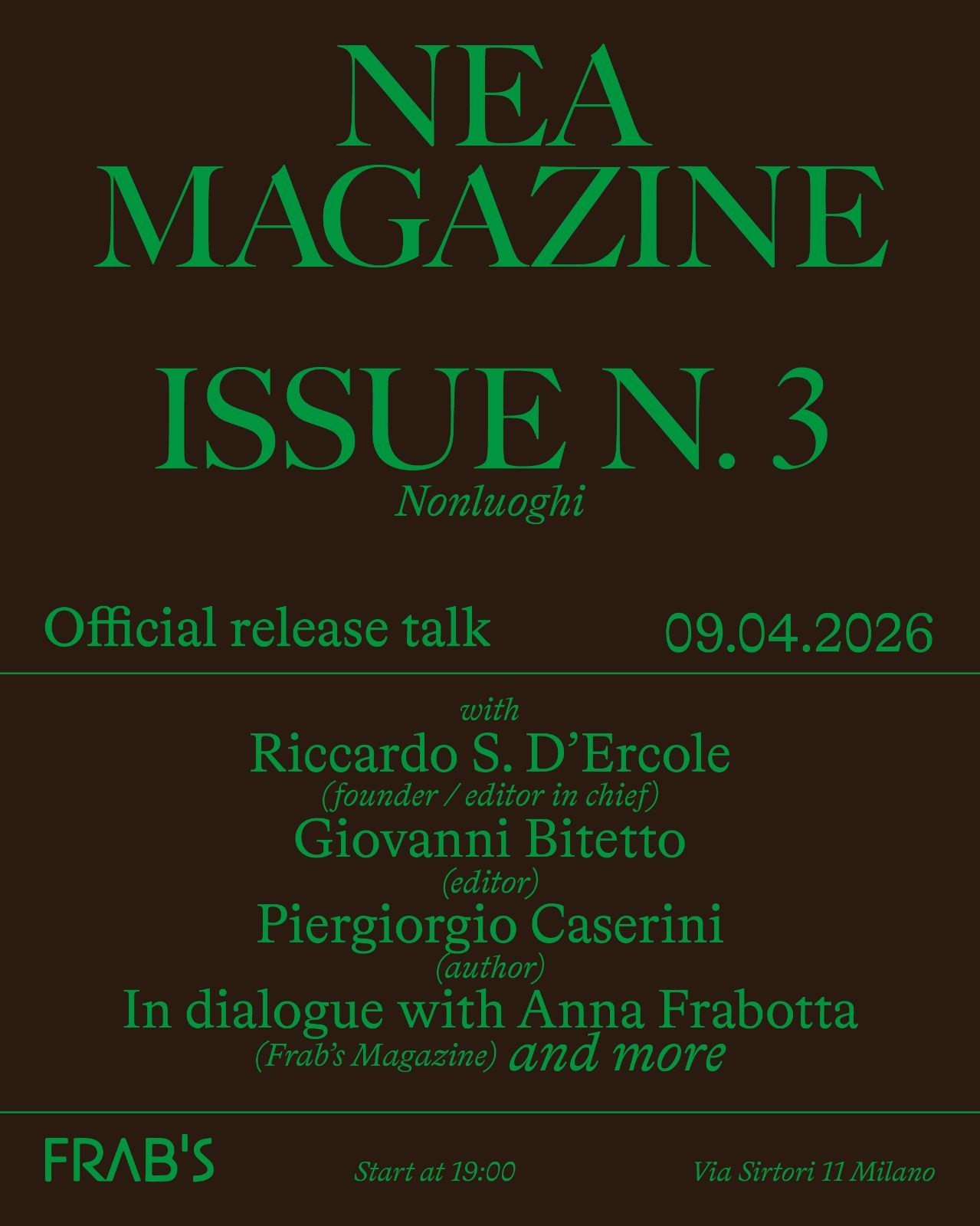 NEA
MAGAZINE

ISSUE N. 3
Nonluoghi

Official release talk 09.04.2026

with
Riccardo S. D'Ercole
(founder / editor in chief)
Giovanni Bitetto
(editor)
Piergiorgio Caserini
(author)
In dialogue with Anna Frabotta
(Frab's Magazine) and more

FRAB'S
Start at 19:00
Via Sirtori 11 Milano